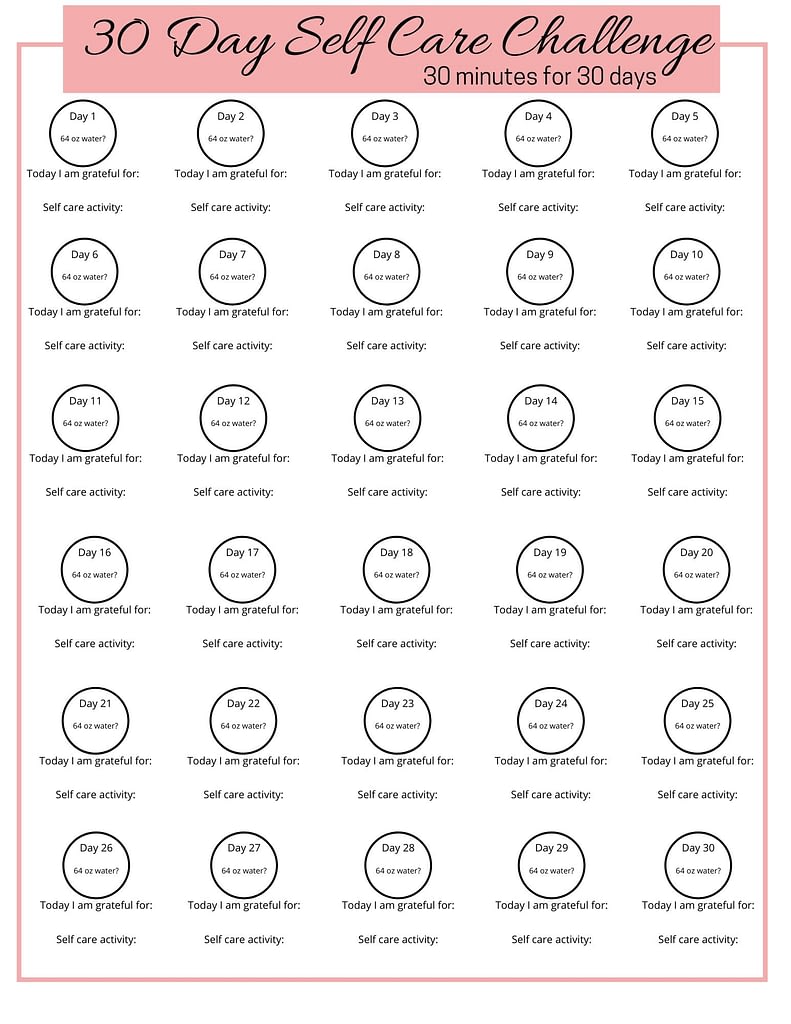 30 Day Self Care Challenge
30 minutes for 30 days

Day 1
64 oz water?
Today I am grateful for:
Self care activity:

Day 2
64 oz water?
Today I am grateful for:
Self care activity:

Day 3
64 oz water?
Today I am grateful for:
Self care activity:

Day 4
64 oz water?
Today I am grateful for:
Self care activity:

Day 5
64 oz water?
Today I am grateful for:
Self care activity:

Day 6
64 oz water?
Today I am grateful for:
Self care activity:

Day 7
64 oz water?
Today I am grateful for:
Self care activity:

Day 8
64 oz water?
Today I am grateful for:
Self care activity:

Day 9
64 oz water?
Today I am grateful for:
Self care activity:

Day 10
64 oz water?
Today I am grateful for:
Self care activity:

Day 11
64 oz water?
Today I am grateful for:
Self care activity:

Day 12
64 oz water?
Today I am grateful for:
Self care activity:

Day 13
64 oz water?
Today I am grateful for:
Self care activity:

Day 14
64 oz water?
Today I am grateful for:
Self care activity:

Day 15
64 oz water?
Today I am grateful for:
Self care activity:

Day 16
64 oz water?
Today I am grateful for:
Self care activity:

Day 17
64 oz water?
Today I am grateful for:
Self care activity:

Day 18
64 oz water?
Today I am grateful for:
Self care activity:

Day 19
64 oz water?
Today I am grateful for:
Self care activity:

Day 20
64 oz water?
Today I am grateful for:
Self care activity:

Day 21
64 oz water?
Today I am grateful for:
Self care activity:

Day 22
64 oz water?
Today I am grateful for:
Self care activity:

Day 23
64 oz water?
Today I am grateful for:
Self care activity:

Day 24
64 oz water?
Today I am grateful for:
Self care activity:

Day 25
64 oz water?
Today I am grateful for:
Self care activity:

Day 26
64 oz water?
Today I am grateful for:
Self care activity:

Day 27
64 oz water?
Today I am grateful for:
Self care activity:

Day 28
64 oz water?
Today I am grateful for:
Self care activity:

Day 29
64 oz water?
Today I am grateful for:
Self care activity:

Day 30
64 oz water?
Today I am grateful for:
Self care activity: